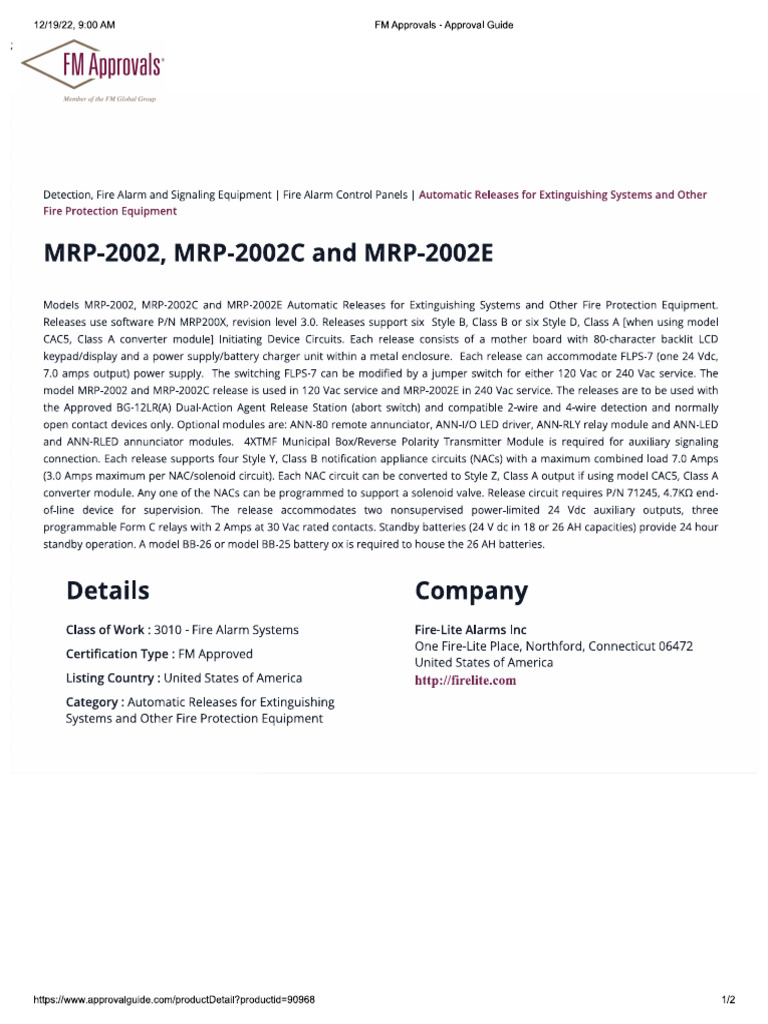 12/19/22, 9:00 AM FM Approvals - Approval Guide

FM Approvals

Member of the FM Global Group

Detection, Fire Alarm and Signaling Equipment | Fire Alarm Control Panels | Automatic Releases for Extinguishing Systems and Other Fire Protection Equipment

MRP-2002, MRP-2002C and MRP-2002E

Models MRP-2002, MRP-2002C and MRP-2002E Automatic Releases for Extinguishing Systems and Other Fire Protection Equipment. Releases use software P/N MRP200X, revision level 3.0. Releases support six Style B, Class B or six Style D, Class A [when using model CAC5, Class A converter module] Initiating Device Circuits. Each release consists of a mother board with 80-character backlit LCD keypad/display and a power supply/battery charger unit within a metal enclosure. Each release can accommodate FLPS-7 (one 24 Vdc, 7.0 amps output) power supply. The switching FLPS-7 can be modified by a jumper switch for either 120 Vac or 240 Vac service. The model MRP-2002 and MRP-2002C release is used in 120 Vac service and MRP-2002E in 240 Vac service. The releases are to be used with the Approved BG-12LR(A) Dual-Action Agent Release Station (abort switch) and compatible 2-wire and 4-wire detection and normally open contact devices only. Optional modules are: ANN-80 remote annunciator, ANN-I/O LED driver, ANN-RLY relay module and ANN-LED and ANN-RLED annunciator modules. 4XTMF Municipal Box/Reverse Polarity Transmitter Module is required for auxiliary signaling connection. Each release supports four Style Y, Class B notification appliance circuits (NACs) with a maximum combined load 7.0 Amps (3.0 Amps maximum per NAC/solenoid circuit). Each NAC circuit can be converted to Style Z, Class A output if using model CAC5, Class A converter module. Any one of the NACs can be programmed to support a solenoid valve. Release circuit requires P/N 71245, 4.7KΩ end-of-line device for supervision. The release accommodates two nonsupervised power-limited 24 Vdc auxiliary outputs, three programmable Form C relays with 2 Amps at 30 Vac rated contacts. Standby batteries (24 V dc in 18 or 26 AH capacities) provide 24 hour standby operation. A model BB-26 or model BB-25 battery ox is required to house the 26 AH batteries.

Details

Class of Work : 3010 - Fire Alarm Systems

Certification Type : FM Approved

Listing Country : United States of America

Category : Automatic Releases for Extinguishing Systems and Other Fire Protection Equipment

Company

Fire-Lite Alarms Inc
One Fire-Lite Place, Northford, Connecticut 06472
United States of America
http://firelite.com

https://www.approvalguide.com/productDetail?productId=90968 1/2